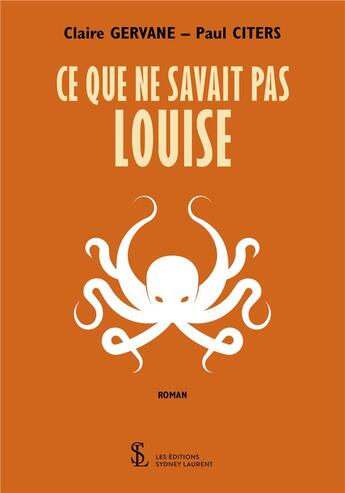 Claire GERVANE – Paul CITERS

CE QUE NE SAVAIT PAS
LOUISE

ROMAN

SL

LES ÉDITIONS
SYDNEY LAURENT